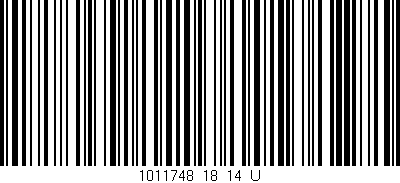 1011748 18 14 U